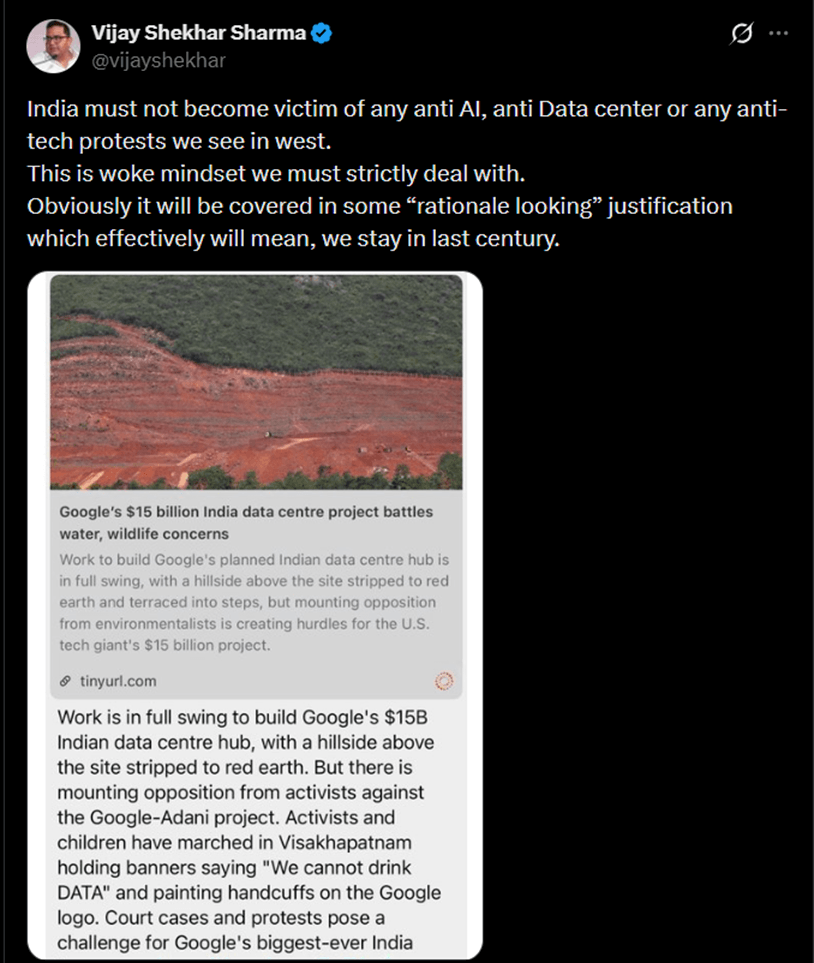 Vijay Shekhar Sharma
@vijayshekhar

India must not become victim of any anti AI, anti Data center or any anti-tech protests we see in west.
This is woke mindset we must strictly deal with.
Obviously it will be covered in some “rationale looking” justification which effectively will mean, we stay in last century.

Google's $15 billion India data centre project battles water, wildlife concerns
Work to build Google's planned Indian data centre hub is in full swing, with a hillside above the site stripped to red earth and terraced into steps, but mounting opposition from environmentalists is creating hurdles for the U.S. tech giant's $15 billion project.
tinyurl.com

Work is in full swing to build Google's $15B Indian data centre hub, with a hillside above the site stripped to red earth. But there is mounting opposition from activists against the Google-Adani project. Activists and children have marched in Visakhapatnam holding banners saying "We cannot drink DATA" and painting handcuffs on the Google logo. Court cases and protests pose a challenge for Google's biggest-ever India